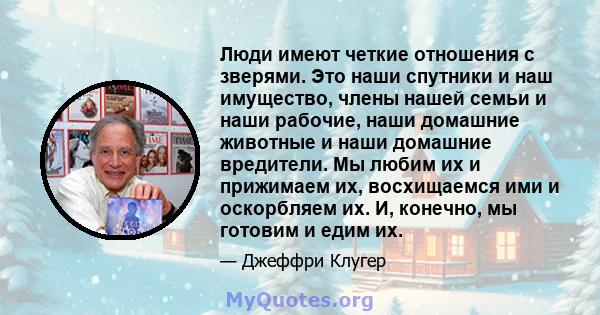 Люди имеют четкие отношения с зверями. Это наши спутники и наш имущество, члены нашей семьи и наши рабочие, наши домашние животные и наши домашние вредители. Мы любим их и прижимаем их, восхищаемся ими и оскорбляем их. И, конечно, мы готовим и едим их.

— Джеффри Клугер

MyQuotes.org